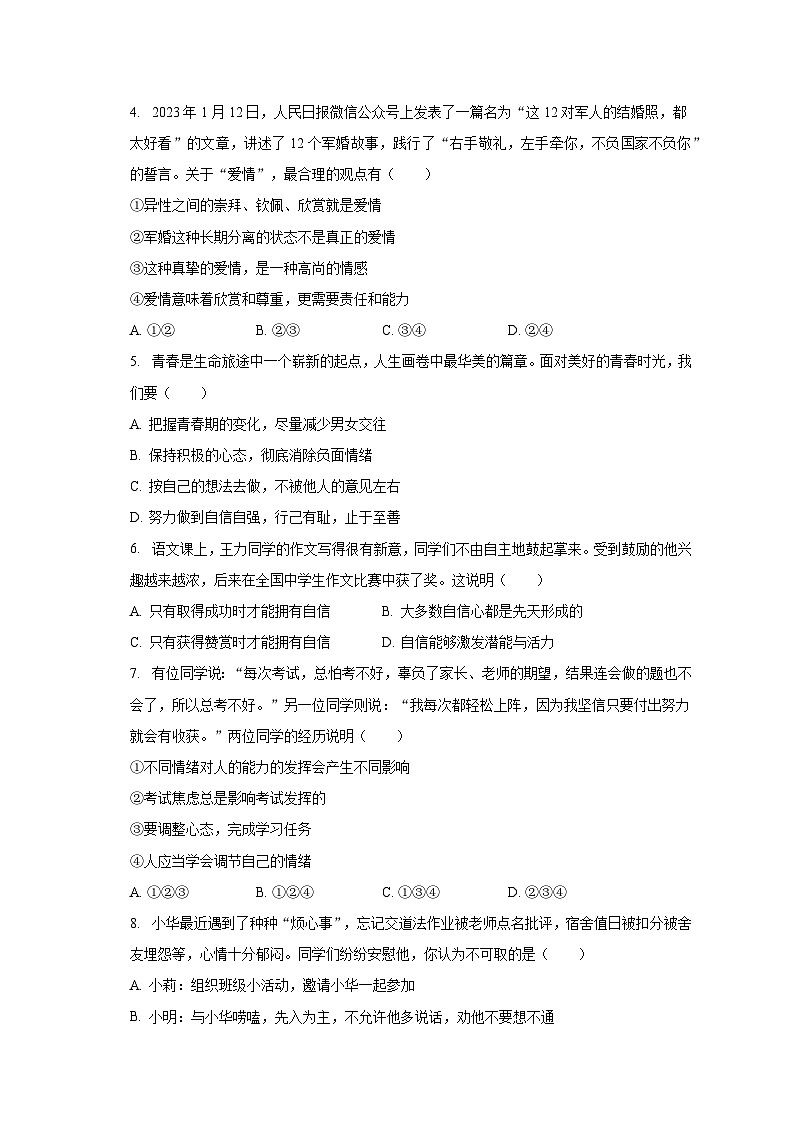 4. 2023年1月12日，人民日报微信公众号上发表了一篇名为“这12对军人的结婚照，都太好看”的文章，讲述了12个军婚故事，践行了“右手敬礼，左手牵你，不负国家不负你”的誓言。关于“爱情”，最合理的观点有（　　）

①异性之间的崇拜、钦佩、欣赏就是爱情

②军婚这种长期分离的状态不是真正的爱情

③这种真挚的爱情，是一种高尚的情感

④爱情意味着欣赏和尊重，更需要责任和能力

A. ①②　　B. ②③　　C. ③④　　D. ②④

5. 青春是生命旅途中一个崭新的起点，人生画卷中最华美的篇章。面对美好的青春时光，我们要（　　）

A. 把握青春期的变化，尽量减少男女交往

B. 保持积极的心态，彻底消除负面情绪

C. 按自己的想法去做，不被他人的意见左右

D. 努力做到自信自强，行己有耻，止于至善

6. 语文课上，王力同学的作文写得很有新意，同学们不由自主地鼓起掌来。受到鼓励的他兴趣越来越浓，后来在全国中学生作文比赛中获了奖。这说明（　　）

A. 只有取得成功时才能拥有自信　　B. 大多数自信心都是先天形成的

C. 只有获得赞赏时才能拥有自信　　D. 自信能够激发潜能与活力

7. 有位同学说：“每次考试，总怕考不好，辜负了家长、老师的期望，结果连会做的题也不会了，所以总考不好。”另一位同学则说：“我每次都轻松上阵，因为我坚信只要付出努力就会有收获。”两位同学的经历说明（　　）

①不同情绪对人的能力的发挥会产生不同影响

②考试焦虑总是影响考试发挥的

③要调整心态，完成学习任务

④人应当学会调节自己的情绪

A. ①②③　　B. ①②④　　C. ①③④　　D. ②③④

8. 小华最近遇到了种种“烦心事”，忘记交道法作业被老师点名批评，宿舍值日被扣分被舍友埋怨等，心情十分郁闷。同学们纷纷安慰他，你认为不可取的是（　　）

A. 小莉：组织班级小活动，邀请小华一起参加

B. 小明：与小华唠嗑，先入为主，不允许他多说话，劝他不要想不通